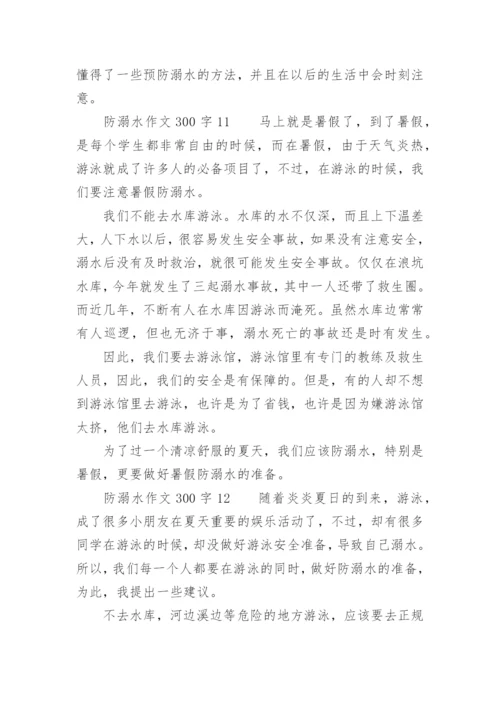 懂得了一些预防溺水的方法，并且在以后的生活中会时刻注意。

防溺水作文 300 字 11　　马上就是暑假了，到了暑假，是每个学生都非常自由的时候，而在暑假，由于天气炎热，游泳就成了许多人的必备项目了，不过，在游泳的时候，我们要注意暑假防溺水。

我们不能去水库游泳。水库的水不仅深，而且上下温差大，人下水以后，很容易发生安全事故，如果没有注意安全，溺水后没有及时救治，就很可能发生安全事故。仅仅在浪坑水库，今年就发生了三起溺水事故，其中一人还带了救生圈。而近几年，不断有人在水库因游泳而淹死。虽然水库边常常有人巡逻，但也无济于事，溺水死亡的事故还是时有发生。

因此，我们要去游泳馆，游泳馆里有专门的教练及救生人员，因此，我们的安全是有保障的。但是，有的人却不想到游泳馆里去游泳，也许是为了省钱，也许是因为嫌游泳馆太挤，他们去水库游泳。

为了过一个清凉舒服的夏天，我们应该防溺水，特别是暑假，更要做好暑假防溺水的准备。

防溺水作文 300 字 12　　随着炎炎夏日的到来，游泳，成了很多小朋友在夏天重要的娱乐活动了，不过，却有很多同学在游泳的时候，却没做好游泳安全准备，导致自己溺水。所以，我们每一个人都要在游泳的同时，做好防溺水的准备，为此，我提出一些建议。

不去水库，河边溪边等危险的地方游泳，应该要去正规